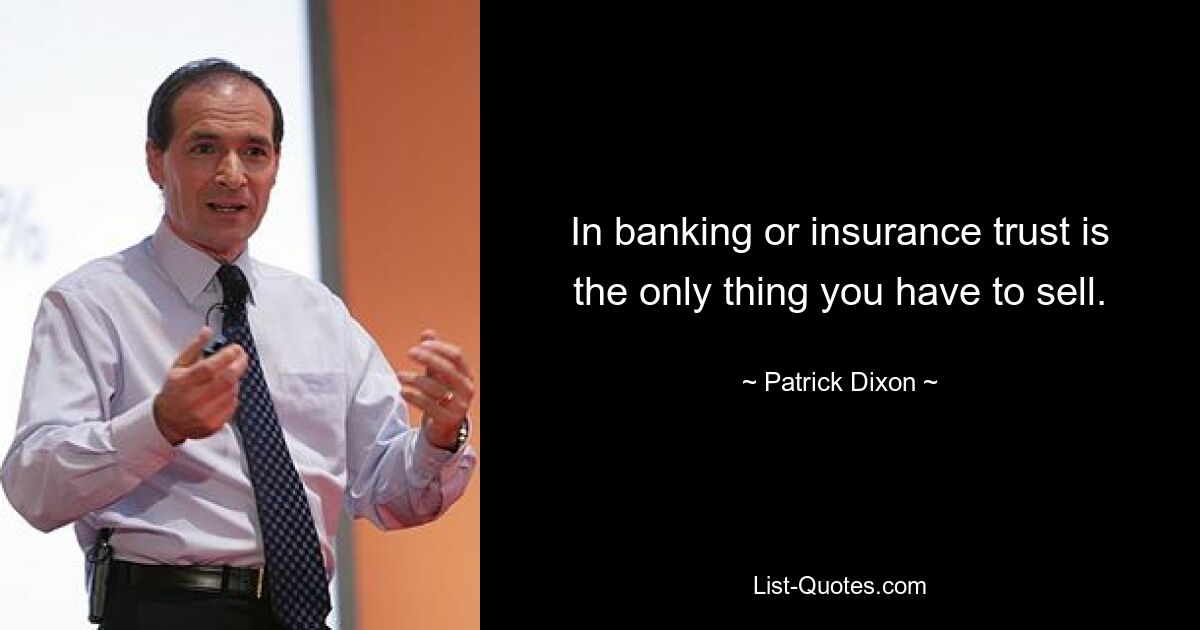 In banking or insurance trust is the only thing you have to sell.

~ Patrick Dixon ~

List-Quotes.com